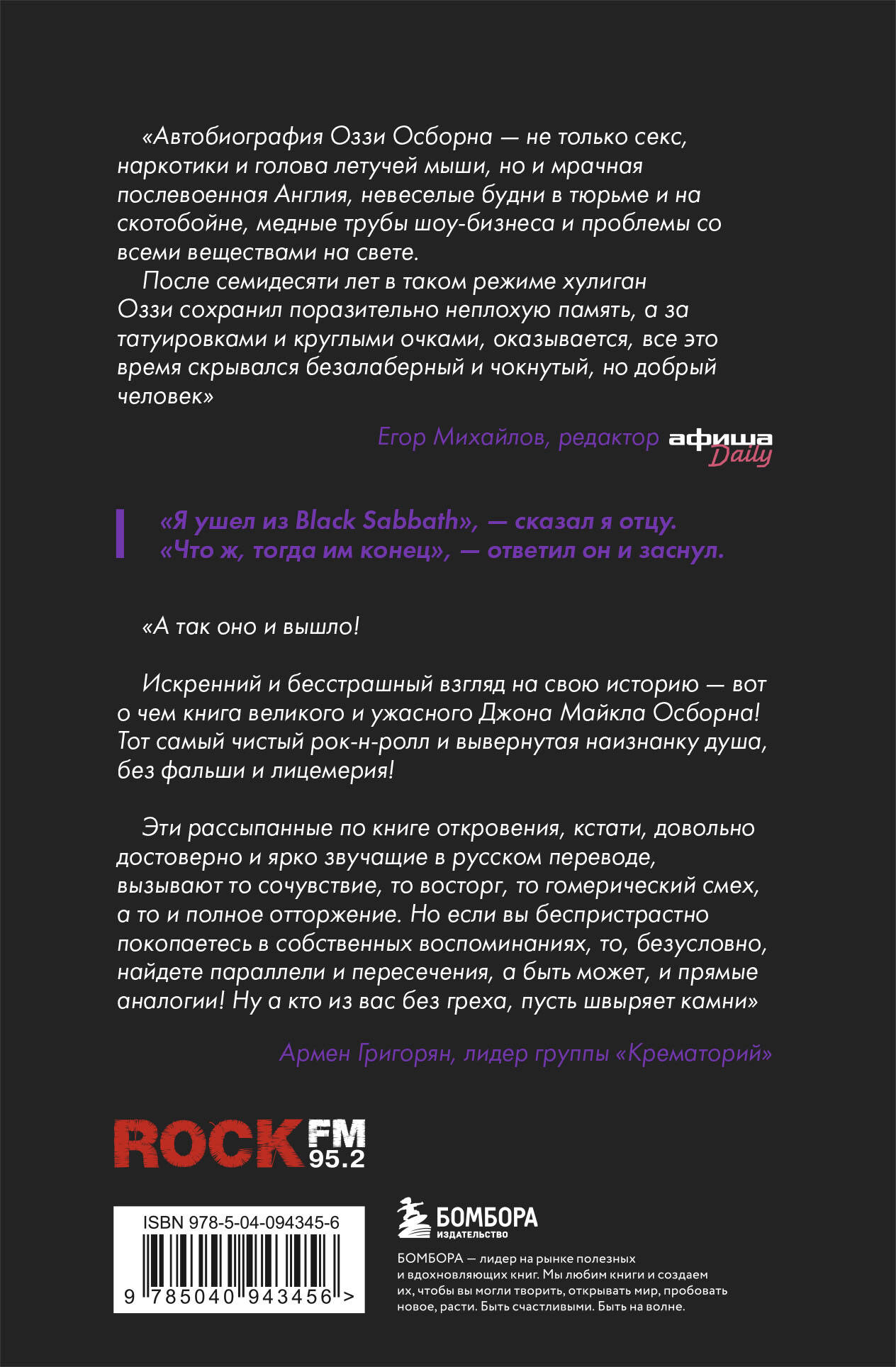 «Автобиография Оззи Осборна — не только секс, наркотики и голова летучей мыши, но и мрачная послевоенная Англия, невеселые будни в тюрьме и на скотобойне, медные трубы шоу-бизнеса и проблемы со всеми веществами на свете.

После семидесяти лет в таком режиме хулиган Оззи сохранил поразительно неплохую память, а за татуировками и круглыми очками, оказывается, все это время скрывался безалаберный и чокнутый, но добрый человек»

Егор Михайлов, редактор афиша Daily

«Я ушел из Black Sabbath», — сказал я отцу. «Что ж, тогда им конец», — ответил он и заснул.

«А так оно и вышло!

Искренний и бесстрашный взгляд на свою историю — вот о чем книга великого и ужасного Джона Майкла Осборна! Тот самый чистый рок-н-ролл и вывернутая наизнанку душа, без фальши и лицемерия!

Эти рассыпанные по книге откровения, кстати, довольно достоверно и ярко звучащие в русском переводе, вызывают то сочувствие, то восторг, то гомерический смех, а то и полное отторжение. Но если вы беспристрастно покопаетесь в собственных воспоминаниях, то, безусловно, найдете параллели и пересечения, а быть может, и прямые аналогии! Ну а кто из вас без греха, пусть швыряет камни»

Армен Григорян, лидер группы «Крематорий»

ROCK FM 95.2

ISBN 978-5-04-094345-6

9 785040 943456 >

БОМБОРА ИЗДАТЕЛЬСТВО

БОМБОРА — лидер на рынке полезных и вдохновляющих книг. Мы любим книги и создаем их, чтобы вы могли творить, открывать мир, пробовать новое, расти. Быть счастливыми. Быть на волне.